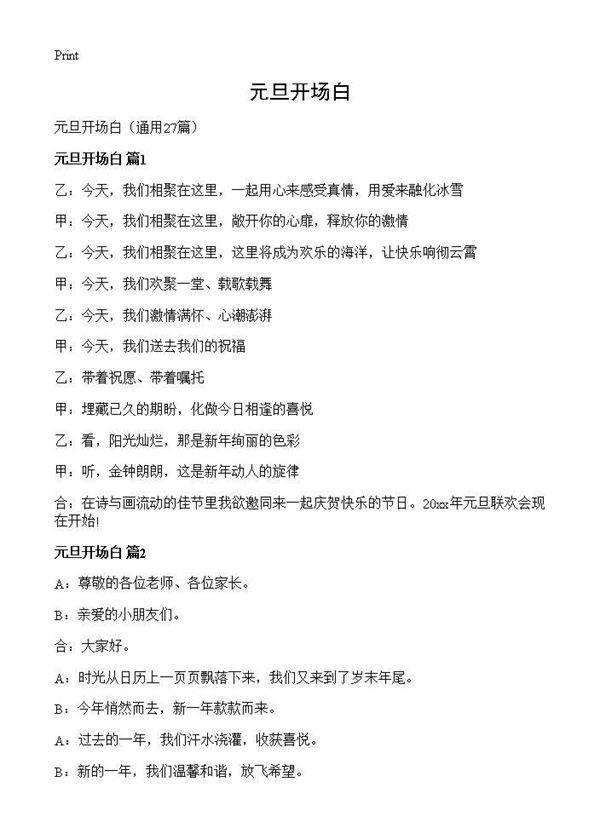 Print

元旦开场白

元旦开场白（通用27篇）

元旦开场白 篇1

乙：今天，我们相聚在这里，一起用心来感受真情，用爱来融化冰雪

甲：今天，我们相聚在这里，敞开你的心扉，释放你的激情

乙：今天，我们相聚在这里，这里将成为欢乐的海洋，让快乐响彻云霄

甲：今天，我们欢聚一堂、载歌载舞

乙：今天，我们激情满怀、心潮澎湃

甲：今天，我们送去我们的祝福

乙：带着祝愿、带着嘱托

甲：埋藏已久的期盼，化做今日相逢的喜悦

乙：看，阳光灿烂，那是新年绚丽的色彩

甲：听，金钟朗朗，这是新年动人的旋律

合：在诗与画流动的佳节里我欲邀同来一起庆贺快乐的节日。20xx年元旦联欢会现在开始!

元旦开场白 篇2

A：尊敬的各位老师、各位家长。

B：亲爱的小朋友们。

合：大家好。

A：时光从日历上一页页飘落下来，我们又来到了岁末年尾。

B：今年悄然而去，新一年款款而来。

A：过去的一年，我们汗水浇灌，收获喜悦。

B：新的一年，我们温馨和谐，放飞希望。